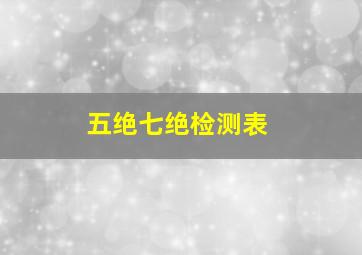 五绝七绝检测表